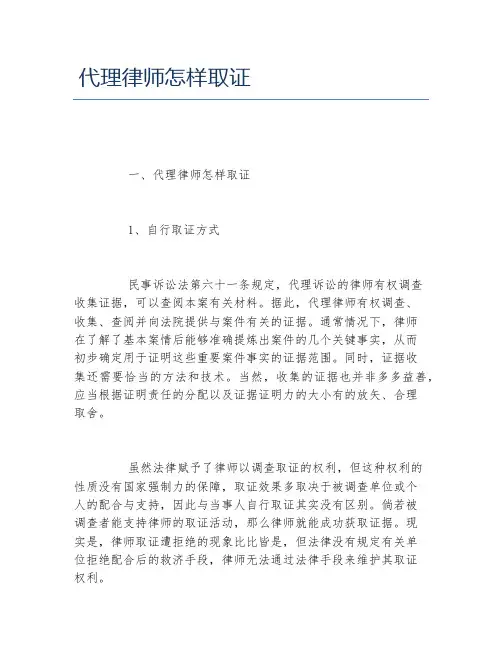 代理律师怎样取证

一、代理律师怎样取证

1、自行取证方式

民事诉讼法第六十一条规定，代理诉讼的律师有权调查收集证据，可以查阅本案有关材料。据此，代理律师有权调查、收集、查阅并向法院提供与案件有关的证据。通常情况下，律师在了解了基本案情后能够准确提炼出案件的几个关键事实，从而初步确定用于证明这些重要案件事实的证据范围。同时，证据收集还需要恰当的方法和技术。当然，收集的证据也并非多多益善，应当根据证明责任的分配以及证据证明力的大小有的放矢、合理取舍。

虽然法律赋予了律师以调查取证的权利，但这种权利的性质没有国家强制力的保障，取证效果多取决于被调查单位或个人的配合与支持，因此与当事人自行取证其实没有区别。倘若被调查者能支持律师的取证活动，那么律师就能成功获取证据。现实是，律师取证遭拒绝的现象比比皆是，但法律没有规定有关单位拒绝配合后的救济手段，律师无法通过法律手段来维护其取证权利。